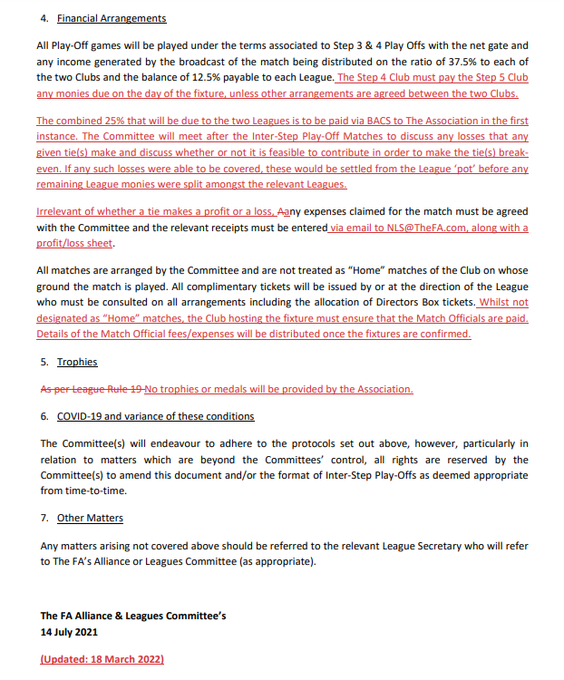 4. Financial Arrangements

All Play-Off games will be played under the terms associated to Step 3 & 4 Play Offs with the net gate and any income generated by the broadcast of the match being distributed on the ratio of 37.5% to each of the two Clubs and the balance of 12.5% payable to each League. The Step 4 Club must pay the Step 5 Club any monies due on the day of the fixture, unless other arrangements are agreed between the two Clubs.

The combined 25% that will be due to the two Leagues is to be paid via BACS to The Association in the first instance. The Committee will meet after the Inter-Step Play-Off Matches to discuss any losses that any given tie(s) make and discuss whether or not it is feasible to contribute in order to make the tie(s) break-even. If any such losses were able to be covered, these would be settled from the League 'pot' before any remaining League monies were split amongst the relevant Leagues.

Irrelevant of whether a tie makes a profit or a loss, Aany expenses claimed for the match must be agreed with the Committee and the relevant receipts must be entered via email to NLS@TheFA.com, along with a profit/loss sheet.

All matches are arranged by the Committee and are not treated as "Home" matches of the Club on whose ground the match is played. All complimentary tickets will be issued by or at the direction of the League who must be consulted on all arrangements including the allocation of Directors Box tickets. Whilst not designated as "Home" matches, the Club hosting the fixture must ensure that the Match Officials are paid. Details of the Match Official fees/expenses will be distributed once the fixtures are confirmed.

5. Trophies

As per League Rule 19 No trophies or medals will be provided by the Association.

6. COVID-19 and variance of these conditions

The Committee(s) will endeavour to adhere to the protocols set out above, however, particularly in relation to matters which are beyond the Committees' control, all rights are reserved by the Committee(s) to amend this document and/or the format of Inter-Step Play-Offs as deemed appropriate from time-to-time.

7. Other Matters

Any matters arising not covered above should be referred to the relevant League Secretary who will refer to The FA's Alliance or Leagues Committee (as appropriate).

The FA Alliance & Leagues Committee's
14 July 2021

(Updated: 18 March 2022)